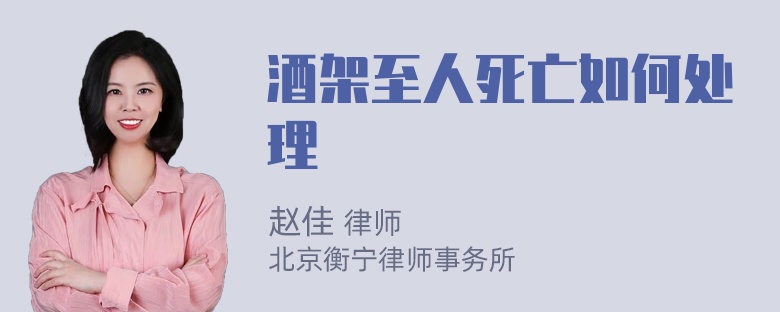 酒架至人死亡如何处理

赵佳 律师
北京衡宁律师事务所